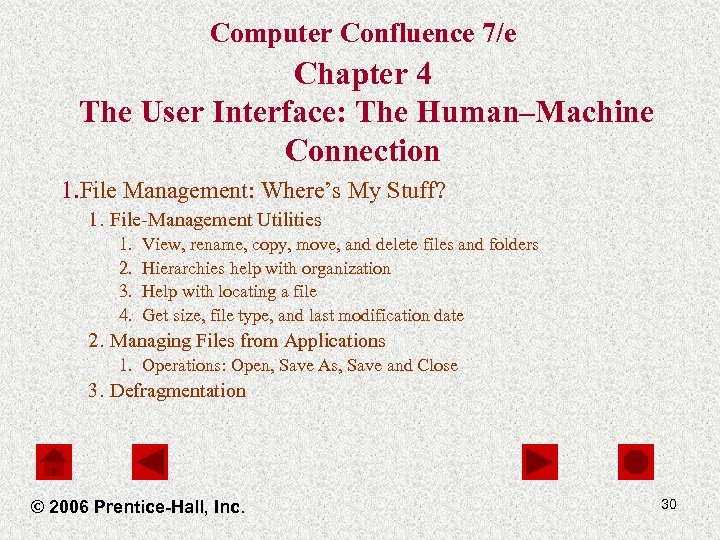 Computer Confluence 7/e
Chapter 4
The User Interface: The Human–Machine Connection

1.File Management: Where's My Stuff?
1. File-Management Utilities
1. View, rename, copy, move, and delete files and folders
2. Hierarchies help with organization
3. Help with locating a file
4. Get size, file type, and last modification date
2. Managing Files from Applications
1. Operations: Open, Save As, Save and Close
3. Defragmentation

© 2006 Prentice-Hall, Inc.

30